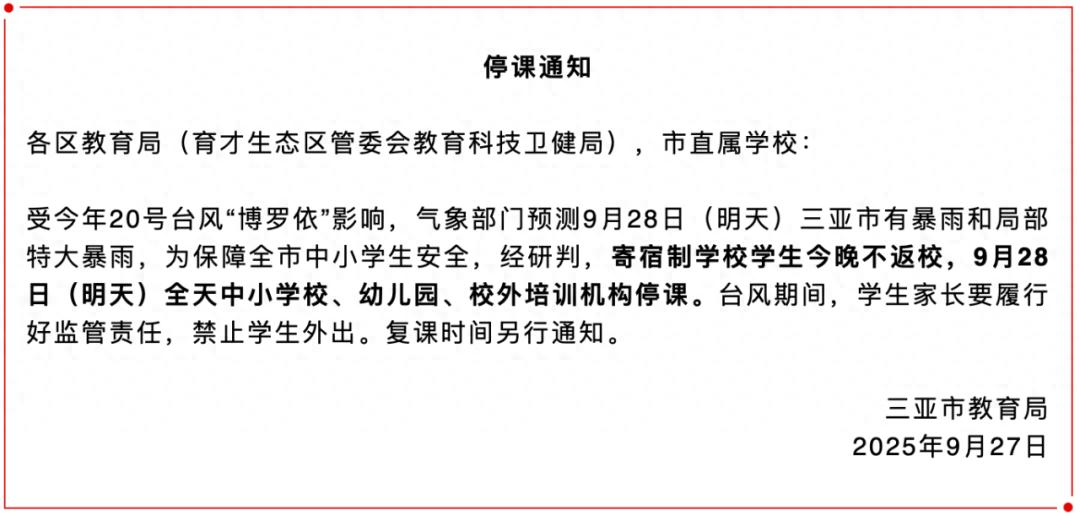 停课通知

各区教育局（育才生态区管委会教育科技卫健局），市直属学校：

受今年20号台风“博罗依”影响，气象部门预测9月28日（明天）三亚市有暴雨和局部特大暴雨，为保障全市中小学生安全，经研判，寄宿制学校学生今晚不返校，9月28日（明天）全天中小学校、幼儿园、校外培训机构停课。台风期间，学生家长要履行好监管责任，禁止学生外出。复课时间另行通知。

三亚市教育局
2025年9月27日